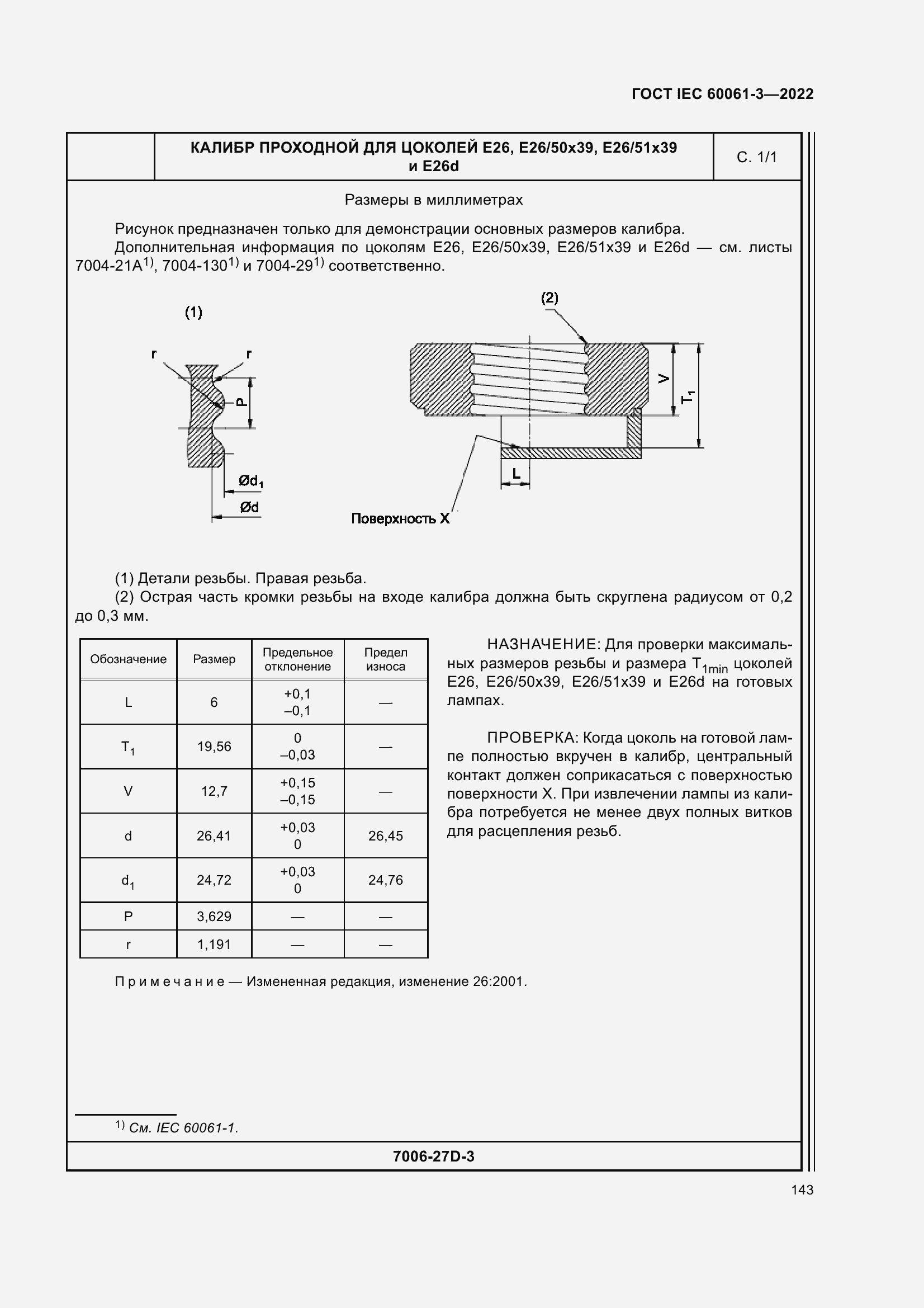 ГОСТ IEC 60061-3—2022

КАЛИБР ПРОХОДНОЙ ДЛЯ ЦОКОЛЕЙ E26, E26/50x39, E26/51x39 и E26d

С. 1/1

Размеры в миллиметрах

Рисунок предназначен только для демонстрации основных размеров калибра.

Дополнительная информация по цоколям E26, E26/50x39, E26/51x39 и E26d — см. листы 7004-21A$^{1)}$, 7004-130$^{1)}$ и 7004-29$^{1)}$ соответственно.

(1)

r

r

P

Ød$_1$

Ød

(2)

V

T$_1$

L

Поверхность X

(1) Детали резьбы. Правая резьба.

(2) Острая часть кромки резьбы на входе калибра должна быть скруглена радиусом от 0,2 до 0,3 мм.

| Обозначение | Размер | Предельное отклонение | Предел износа |
|---|---|---|---|
| L | 6 | +0,1 –0,1 | — |
| T$_1$ | 19,56 | 0 –0,03 | — |
| V | 12,7 | +0,15 –0,15 | — |
| d | 26,41 | +0,03 0 | 26,45 |
| d$_1$ | 24,72 | +0,03 0 | 24,76 |
| P | 3,629 | — | — |
| r | 1,191 | — | — |

НАЗНАЧЕНИЕ: Для проверки максимальных размеров резьбы и размера T$_{1min}$ цоколей E26, E26/50x39, E26/51x39 и E26d на готовых лампах.

ПРОВЕРКА: Когда цоколь на готовой лампе полностью вкручен в калибр, центральный контакт должен соприкасаться с поверхностью поверхности X. При извлечении лампы из калибра потребуется не менее двух полных витков для расцепления резьб.

П р и м е ч а н и е — Измененная редакция, изменение 26:2001.

$^{1)}$ См. IEC 60061-1.

7006-27D-3

143